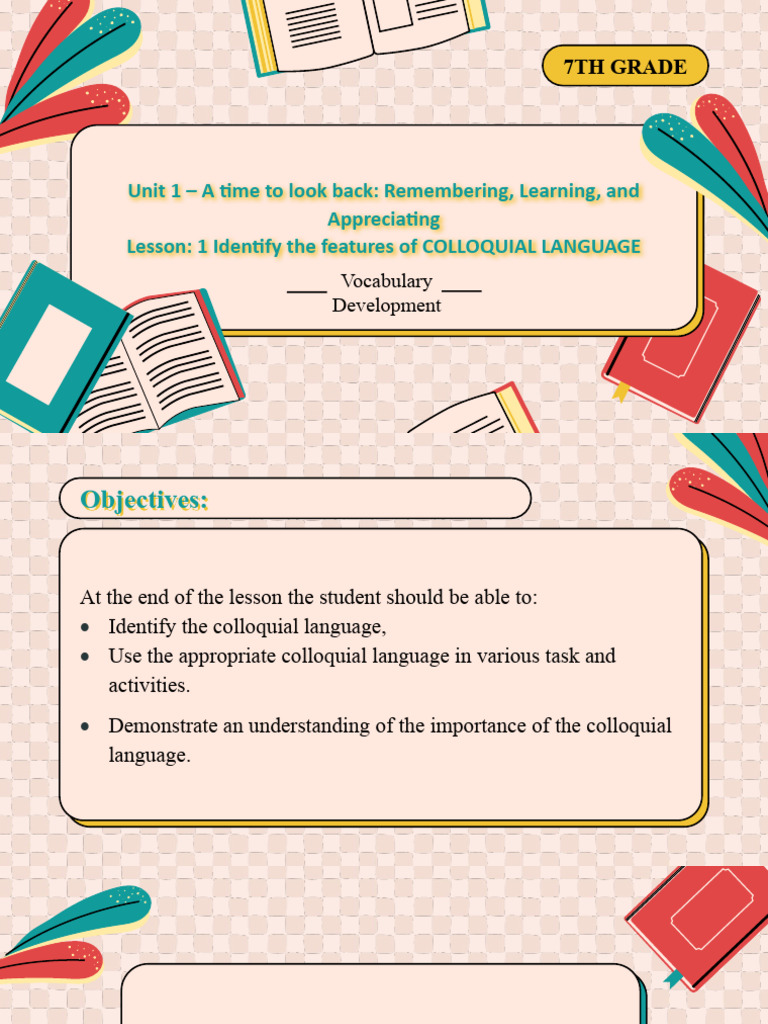 7TH GRADE

Unit 1 – A time to look back: Remembering, Learning, and Appreciating
Lesson: 1 Identify the features of COLLOQUIAL LANGUAGE

Vocabulary Development

Objectives:

At the end of the lesson the student should be able to:
• Identify the colloquial language,
• Use the appropriate colloquial language in various task and activities.
• Demonstrate an understanding of the importance of the colloquial language.